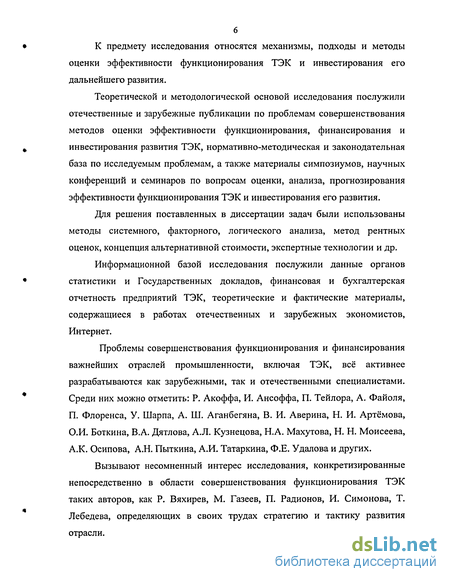 6

К предмету исследования относятся механизмы, подходы и методы оценки эффективности функционирования ТЭК и инвестирования его дальнейшего развития.

Теоретической и методологической основой исследования послужили отечественные и зарубежные публикации по проблемам совершенствования методов оценки эффективности функционирования, финансирования и инвестирования развития ТЭК, нормативно-методическая и законодательная база по исследуемым проблемам, а также материалы симпозиумов, научных конференций и семинаров по вопросам оценки, анализа, прогнозирования эффективности функционирования ТЭК и инвестирования его развития.

Для решения поставленных в диссертации задач были использованы методы системного, факторного, логического анализа, метод рентных оценок, концепция альтернативной стоимости, экспертные технологии и др.

Информационной базой исследования послужили данные органов статистики и Государственных докладов, финансовая и бухгалтерская отчетность предприятий ТЭК, теоретические и фактические материалы, содержащиеся в работах отечественных и зарубежных экономистов, Интернет.

Проблемы совершенствования функционирования и финансирования важнейших отраслей промышленности, включая ТЭК, всё активнее разрабатываются как зарубежными, так и отечественными специалистами. Среди них можно отметить: Р. Акоффа, И. Ансоффа, П. Тейлора, А. Файоля, П. Флоренса, У. Шарпа, А. Ш. Аганбегяна, В. И. Аверина, Н. И. Артёмова, О.И. Боткина, В.А. Дятлова, А.Л. Кузнецова, Н.А. Махутова, Н. Н. Моисеева, А.К. Осипова, А.Н. Пыткина, А.И. Татаркина, Ф.Е. Удалова и других.

Вызывают несомненный интерес исследования, конкретизированные непосредственно в области совершенствования функционирования ТЭК таких авторов, как Р. Вяхирев, М. Газеев, П. Радионов, И. Симонова, Т. Лебедева, определяющих в своих трудах стратегию и тактику развития отрасли.

dsLib.net
библиотека диссертаций